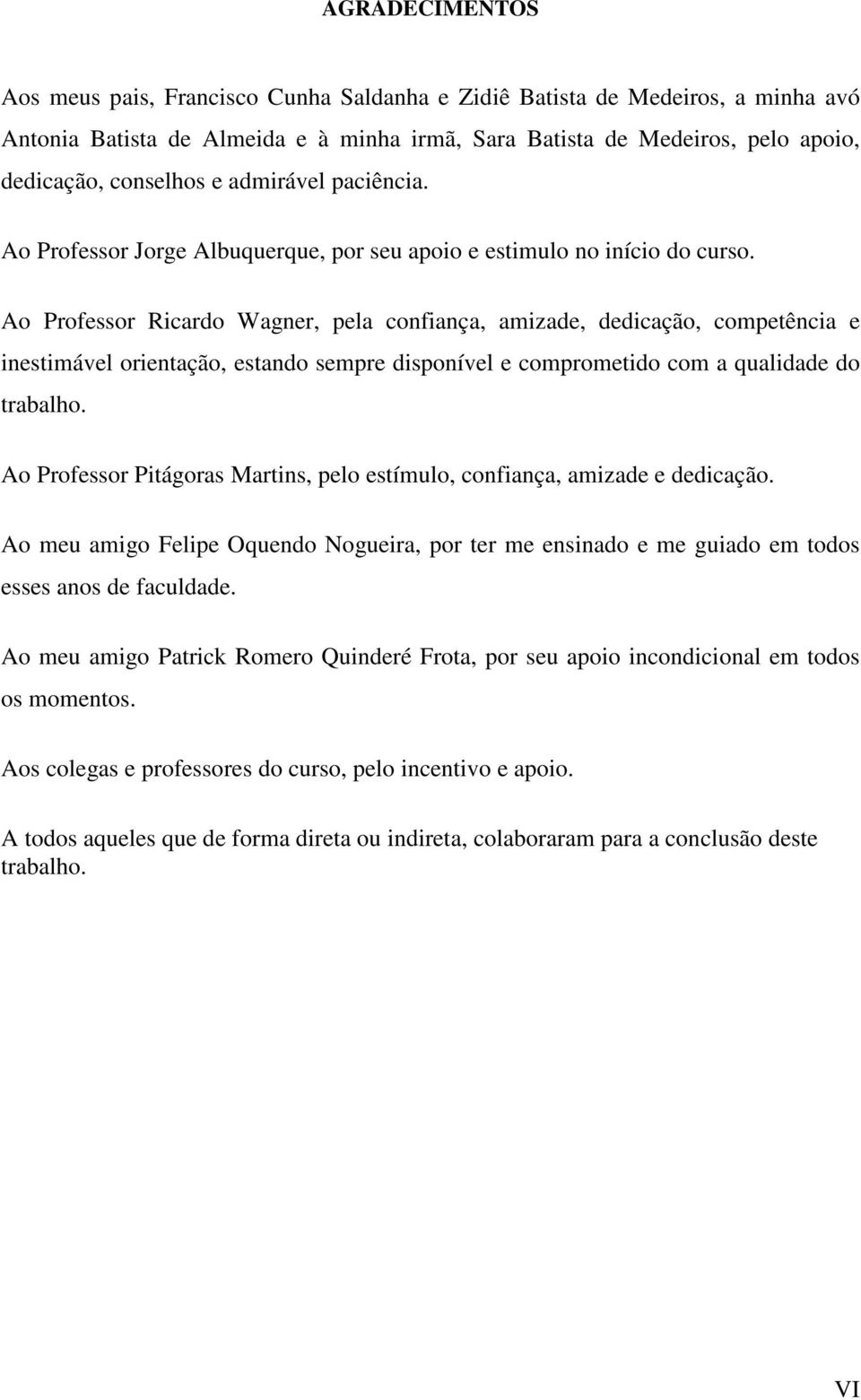 AGRADECIMENTOS

Aos meus pais, Francisco Cunha Saldanha e Zidiê Batista de Medeiros, a minha avó Antonia Batista de Almeida e à minha irmã, Sara Batista de Medeiros, pelo apoio, dedicação, conselhos e admirável paciência.

Ao Professor Jorge Albuquerque, por seu apoio e estimulo no início do curso.

Ao Professor Ricardo Wagner, pela confiança, amizade, dedicação, competência e inestimável orientação, estando sempre disponível e comprometido com a qualidade do trabalho.

Ao Professor Pitágoras Martins, pelo estímulo, confiança, amizade e dedicação.

Ao meu amigo Felipe Oquendo Nogueira, por ter me ensinado e me guiado em todos esses anos de faculdade.

Ao meu amigo Patrick Romero Quinderé Frota, por seu apoio incondicional em todos os momentos.

Aos colegas e professores do curso, pelo incentivo e apoio.

A todos aqueles que de forma direta ou indireta, colaboraram para a conclusão deste trabalho.

VI